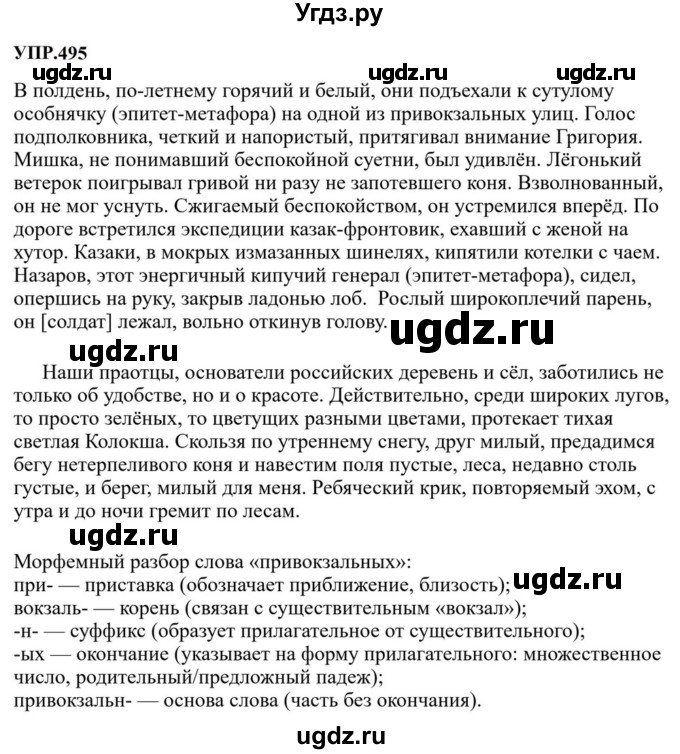 Угдз.ру

УПР.495

ugdz.ru ugdz.ru ugdz.ru

В полдень, по-летнему горячий и белый, они подъехали к сутулому особнячку (эпитет-метафора) на одной из привокзальных улиц. Голос подполковника, четкий и напористый, притягивал внимание Григория. Мишка, не понимавший беспокойной суетни, был удивлён. Лёгонький ветерок поигрывал гривой ни разу не запотевшего коня. Взволнованный, он не мог уснуть. Сжигаемый беспокойством, он устремился вперёд. По дороге встретился экспедиции казак-фронтовик, ехавший с женой на хутор. Казаки, в мокрых измазанных шинелях, кипятили котелки с чаем. Назаров, этот энергичный кипучий генерал (эпитет-метафора), сидел, опершись на руку, закрыв ладонью лоб. Рослый широкоплечий парень, он [солдат] лежал, вольно откинув голову.

ugdz.ru

ugdz.ru

Наши праотцы, основатели российских деревень и сёл, заботились не только об удобстве, но и о красоте. Действительно, среди широких лугов, то просто зелёных, то цветущих разными цветами, протекает тихая светлая Колокша. Скользя по утреннему снегу, друг милый, предадимся бегу нетерпеливого коня и навестим поля пустые, леса, недавно столь густые, и берег, милый для меня. Ребяческий крик, повторяемый эхом, с утра и до ночи гремит по лесам.

ugdz.ru

Морфемный разбор слова «привокзальных»:
при- — приставка (обозначает приближение, близость); ugdz.ru
вокзаль- — корень (связан с существительным «вокзал»);
-н- — суффикс (образует прилагательное от существительного);
-ых — окончание (указывает на форму прилагательного: множественное число, родительный/предложный падеж);
привокзальн- — основа слова (часть без окончания).

ugdz.ru